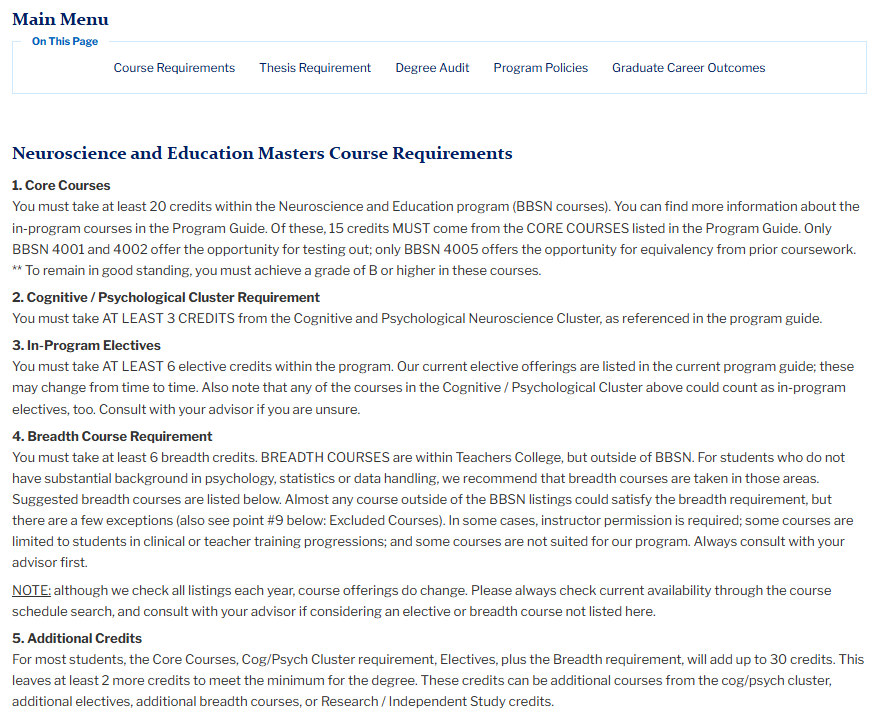 Main Menu

On This Page

Course Requirements Thesis Requirement Degree Audit Program Policies Graduate Career Outcomes

Neuroscience and Education Masters Course Requirements

1. Core Courses
You must take at least 20 credits within the Neuroscience and Education program (BBSN courses). You can find more information about the in-program courses in the Program Guide. Of these, 15 credits MUST come from the CORE COURSES listed in the Program Guide. Only BBSN 4001 and 4002 offer the opportunity for testing out; only BBSN 4005 offers the opportunity for equivalency from prior coursework. ** To remain in good standing, you must achieve a grade of B or higher in these courses.

2. Cognitive / Psychological Cluster Requirement
You must take AT LEAST 3 CREDITS from the Cognitive and Psychological Neuroscience Cluster, as referenced in the program guide.

3. In-Program Electives
You must take AT LEAST 6 elective credits within the program. Our current elective offerings are listed in the current program guide; these may change from time to time. Also note that any of the courses in the Cognitive / Psychological Cluster above could count as in-program electives, too. Consult with your advisor if you are unsure.

4. Breadth Course Requirement
You must take at least 6 breadth credits. BREADTH COURSES are within Teachers College, but outside of BBSN. For students who do not have substantial background in psychology, statistics or data handling, we recommend that breadth courses are taken in those areas. Suggested breadth courses are listed below. Almost any course outside of the BBSN listings could satisfy the breadth requirement, but there are a few exceptions (also see point #9 below: Excluded Courses). In some cases, instructor permission is required; some courses are limited to students in clinical or teacher training progressions; and some courses are not suited for our program. Always consult with your advisor first.

NOTE: although we check all listings each year, course offerings do change. Please always check current availability through the course schedule search, and consult with your advisor if considering an elective or breadth course not listed here.

5. Additional Credits
For most students, the Core Courses, Cog/Psych Cluster requirement, Electives, plus the Breadth requirement, will add up to 30 credits. This leaves at least 2 more credits to meet the minimum for the degree. These credits can be additional courses from the cog/psych cluster, additional electives, additional breadth courses, or Research / Independent Study credits.